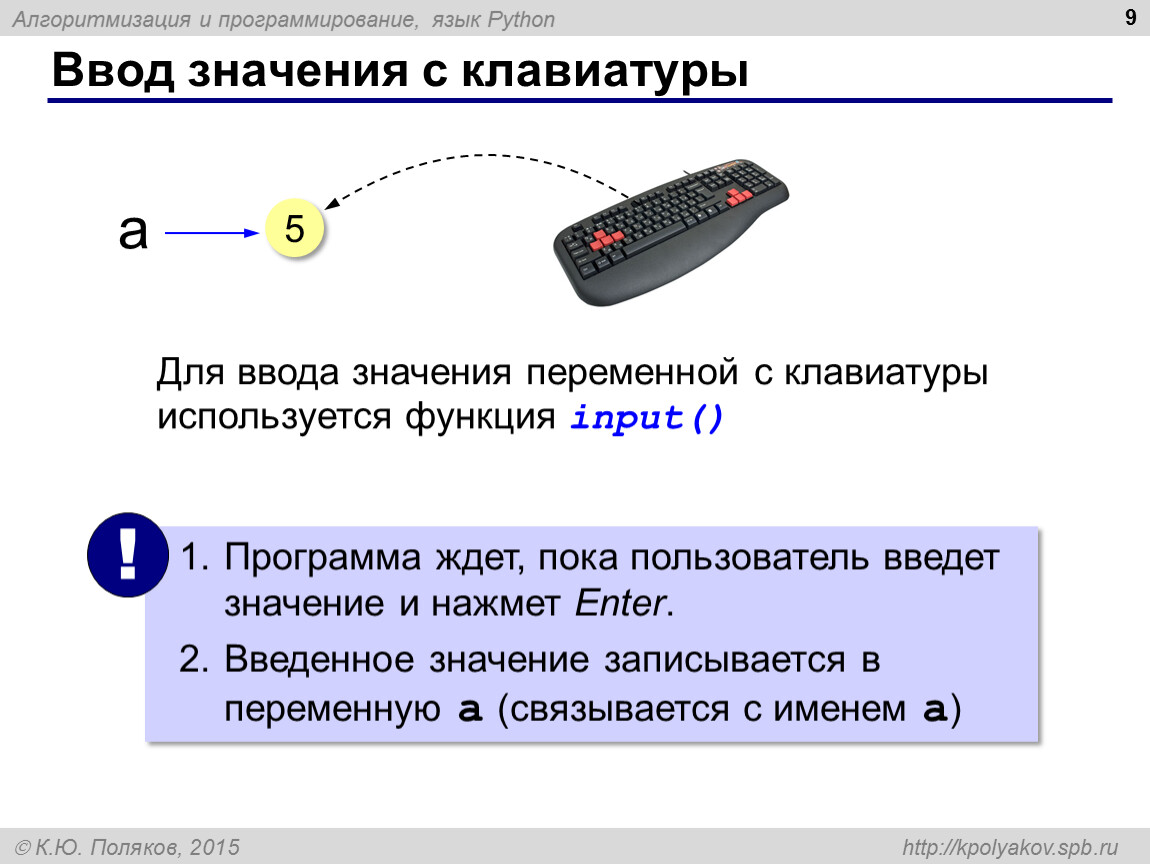 Алгоритмизация и программирование, язык Python

9

Ввод значения с клавиатуры

a

5

Для ввода значения переменной с клавиатуры используется функция input()

!

1. Программа ждет, пока пользователь введет значение и нажмет Enter.

2. Введенное значение записывается в переменную a (связывается с именем a)

© К.Ю. Поляков, 2015

http://kpolyakov.spb.ru